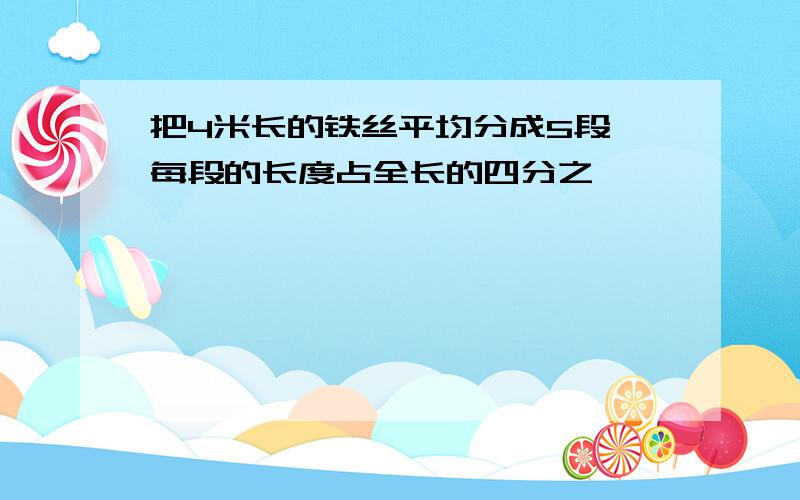 把4米长的铁丝平均分成5段
每段的长度占全长的四分之